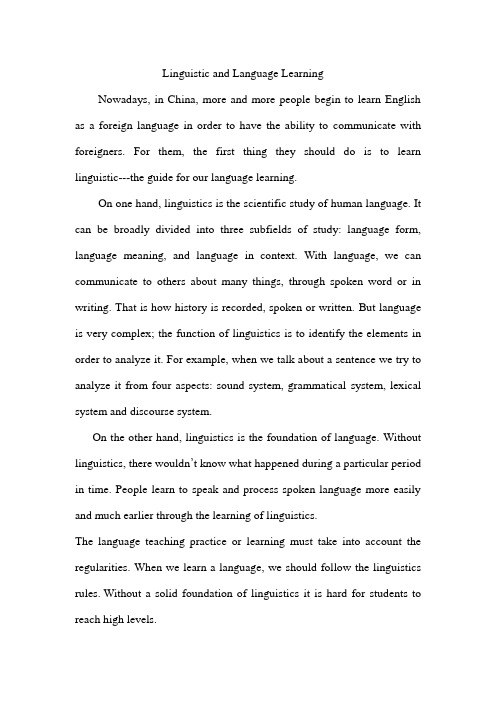 Linguistic and Language Learning

Nowadays, in China, more and more people begin to learn English as a foreign language in order to have the ability to communicate with foreigners. For them, the first thing they should do is to learn linguistic---the guide for our language learning.

On one hand, linguistics is the scientific study of human language. It can be broadly divided into three subfields of study: language form, language meaning, and language in context. With language, we can communicate to others about many things, through spoken word or in writing. That is how history is recorded, spoken or written. But language is very complex; the function of linguistics is to identify the elements in order to analyze it. For example, when we talk about a sentence we try to analyze it from four aspects: sound system, grammatical system, lexical system and discourse system.

On the other hand, linguistics is the foundation of language. Without linguistics, there wouldn't know what happened during a particular period in time. People learn to speak and process spoken language more easily and much earlier through the learning of linguistics.

The language teaching practice or learning must take into account the regularities. When we learn a language, we should follow the linguistics rules. Without a solid foundation of linguistics it is hard for students to reach high levels.